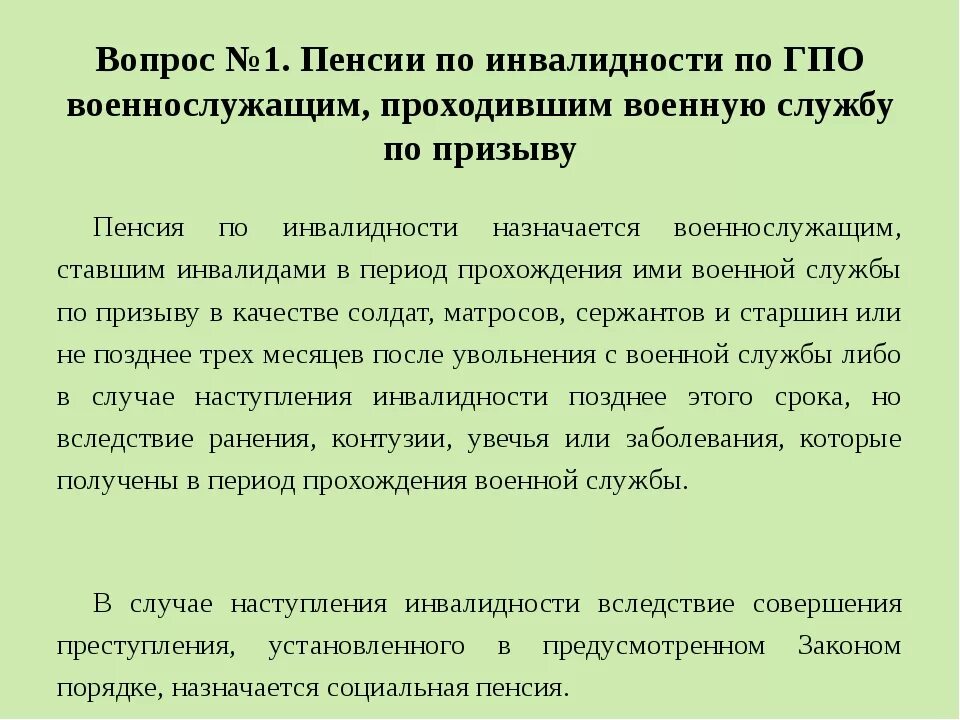 Вопрос №1. Пенсии по инвалидности по ГПО военнослужащим, проходившим военную службу по призыву

Пенсия по инвалидности назначается военнослужащим, ставшим инвалидами в период прохождения ими военной службы по призыву в качестве солдат, матросов, сержантов и старшин или не позднее трех месяцев после увольнения с военной службы либо в случае наступления инвалидности позднее этого срока, но вследствие ранения, контузии, увечья или заболевания, которые получены в период прохождения военной службы.

В случае наступления инвалидности вследствие совершения преступления, установленного в предусмотренном Законом порядке, назначается социальная пенсия.